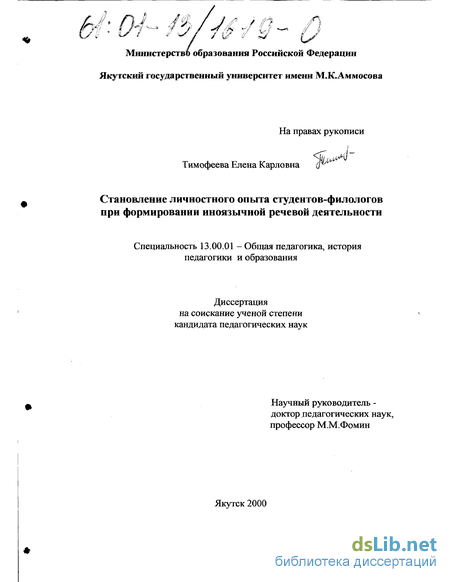 61:01-13/1619-0

Министерство образования Российской Федерации

Якутский государственный университет имени М.К.Аммосова

На правах рукописи

Тимофеева Елена Карловна

Становление личностного опыта студентов-филологов при формировании иноязычной речевой деятельности

Специальность 13.00.01 – Общая педагогика, история педагогики и образования

Диссертация
на соискание ученой степени
кандидата педагогических наук

Научный руководитель -
доктор педагогических наук,
профессор М.М.Фомин

Якутск 2000

dsLib.net
библиотека диссертаций